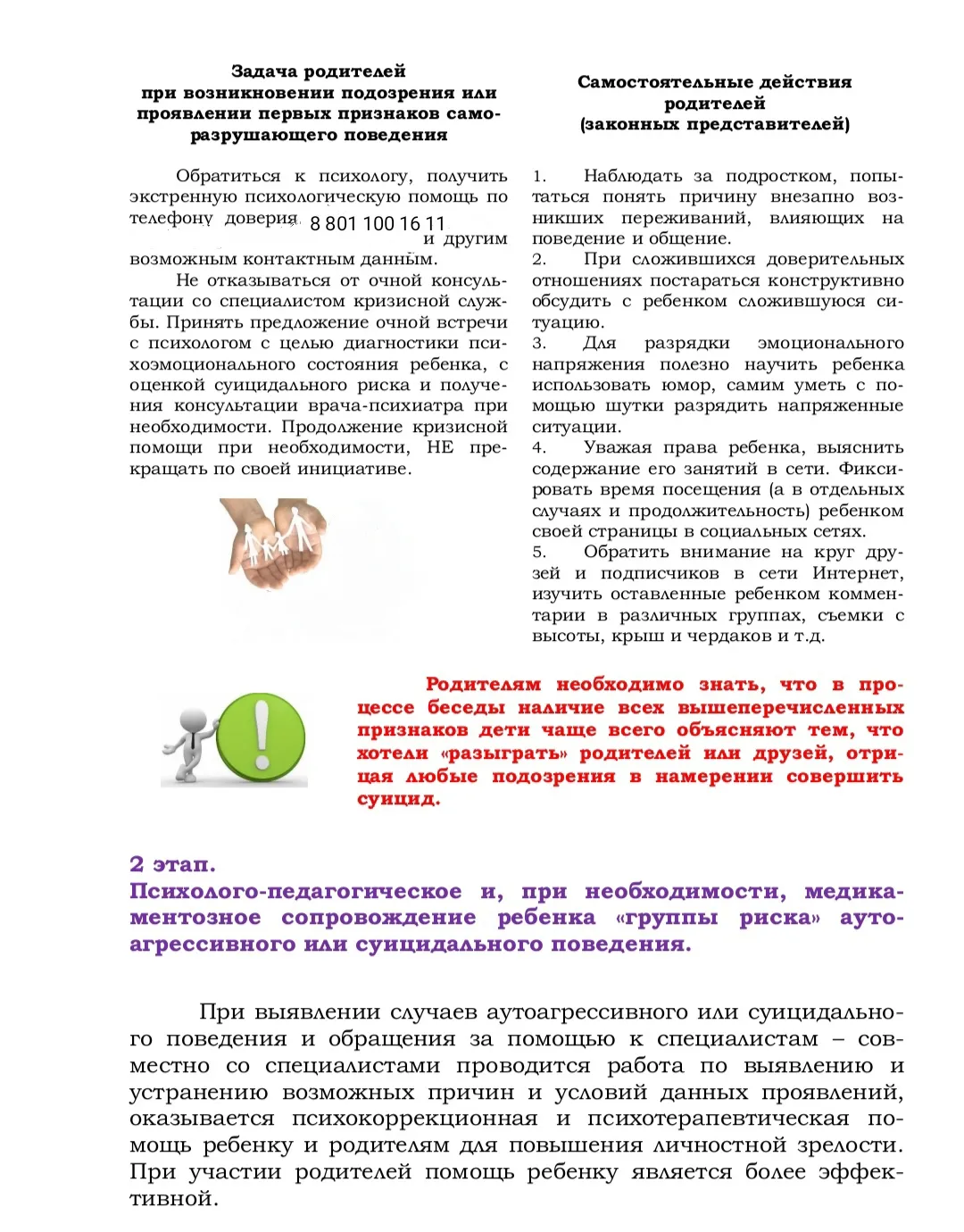 Задача родителей при возникновении подозрения или проявлении первых признаков саморазрушающего поведения

Обратиться к психологу, получить экстренную психологическую помощь по телефону доверия 8 801 100 16 11 и другим возможным контактным данным.

Не отказываться от очной консультации со специалистом кризисной службы. Принять предложение очной встречи с психологом с целью диагностики психоэмоционального состояния ребенка, с оценкой суицидального риска и получения консультации врача-психиатра при необходимости. Продолжение кризисной помощи при необходимости, НЕ прекращать по своей инициативе.

Самостоятельные действия родителей (законных представителей)

1. Наблюдать за подростком, попытаться понять причину внезапно возникших переживаний, влияющих на поведение и общение.
2. При сложившихся доверительных отношениях постараться конструктивно обсудить с ребенком сложившуюся ситуацию.
3. Для разрядки эмоционального напряжения полезно научить ребенка использовать юмор, самим уметь с помощью шутки разрядить напряженные ситуации.
4. Уважая права ребенка, выяснить содержание его занятий в сети. Фиксировать время посещения (а в отдельных случаях и продолжительность) ребенком своей страницы в социальных сетях.
5. Обратить внимание на круг друзей и подписчиков в сети Интернет, изучить оставленные ребенком комментарии в различных группах, съемки с высоты, крыш и чердаков и т.д.

Родителям необходимо знать, что в процессе беседы наличие всех вышеперечисленных признаков дети чаще всего объясняют тем, что хотели «разыграть» родителей или друзей, отрицая любые подозрения в намерении совершить суицид.

2 этап.
Психолого-педагогическое и, при необходимости, медикаментозное сопровождение ребенка «группы риска» аутоагрессивного или суицидального поведения.

При выявлении случаев аутоагрессивного или суицидального поведения и обращения за помощью к специалистам – совместно со специалистами проводится работа по выявлению и устранению возможных причин и условий данных проявлений, оказывается психокоррекционная и психотерапевтическая помощь ребенку и родителям для повышения личностной зрелости. При участии родителей помощь ребенку является более эффективной.